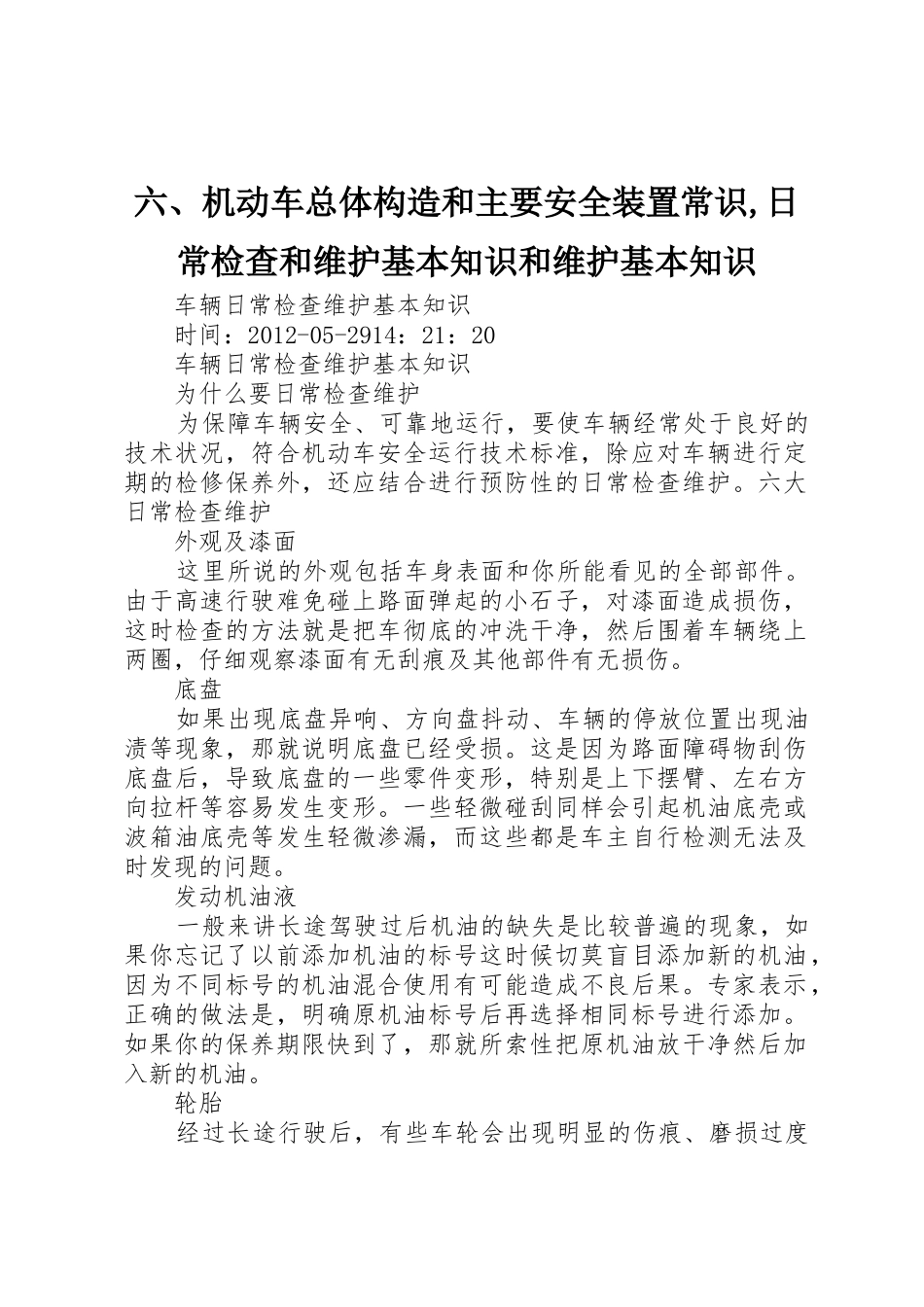 六、机动车总体构造和主要安全装置常识,日常检查和维护基本知识和维护基本知识

车辆日常检查维护基本知识

时间：2012-05-2914：21：20

车辆日常检查维护基本知识

为什么要日常检查维护

为保障车辆安全、可靠地运行，要使车辆经常处于良好的技术状况，符合机动车安全运行技术标准，除应对车辆进行定期的检修保养外，还应结合进行预防性的日常检查维护。六大日常检查维护

外观及漆面

这里所说的外观包括车身表面和你所能看见的全部部件。由于高速行驶难免碰上路面弹起的小石子，对漆面造成损伤，这时检查的方法就是把车彻底的冲洗干净，然后围着车辆绕上两圈，仔细观察漆面有无刮痕及其他部件有无损伤。

底盘

如果出现底盘异响、方向盘抖动、车辆的停放位置出现油渍等现象，那就说明底盘已经受损。这是因为路面障碍物刮伤底盘后，导致底盘的一些零件变形，特别是上下摆臂、左右方向拉杆等容易发生变形。一些轻微碰刮同样会引起机油底壳或波箱油底壳等发生轻微渗漏，而这些都是车主自行检测无法及时发现的问题。

发动机油液

一般来讲长途驾驶过后机油的缺失是比较普遍的现象，如果你忘记了以前添加机油的标号这时候切莫盲目添加新的机油，因为不同标号的机油混合使用有可能造成不良后果。专家表示，正确的做法是，明确原机油标号后再选择相同标号进行添加。如果你的保养期限快到了，那就所索性把原机油放干净然后加入新的机油。

轮胎

经过长途行驶后，有些车轮会出现明显的伤痕、磨损过度